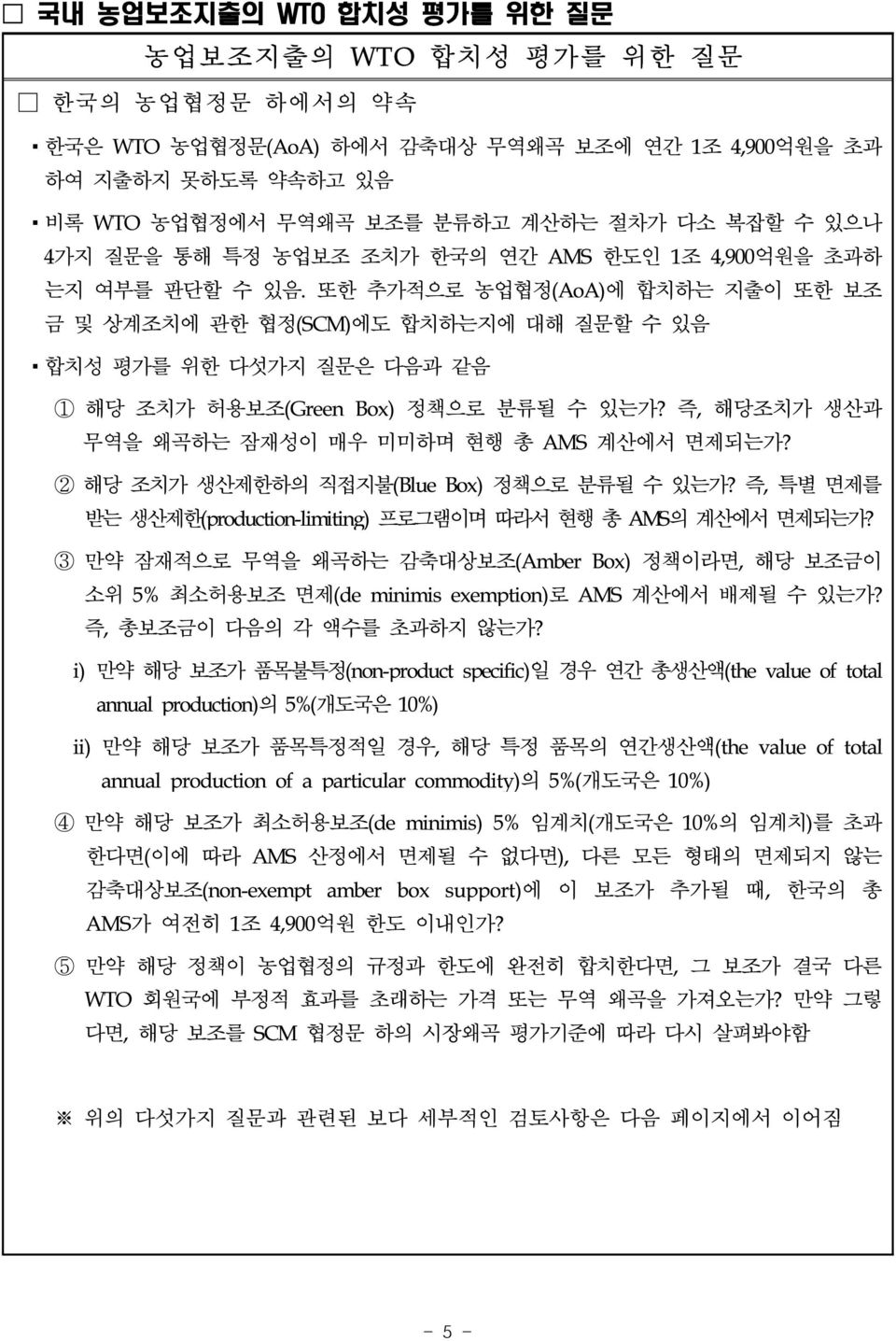 □ 국내 농업보조지출의 WTO 합치성 평가를 위한 질문

농업보조지출의 WTO 합치성 평가를 위한 질문

□ 한국의 농업협정문 하에서의 약속

▪ 한국은 WTO 농업협정문(AoA) 하에서 감축대상 무역왜곡 보조에 연간 1조 4,900억원을 초과하여 지출하지 못하도록 약속하고 있음

▪ 비록 WTO 농업협정에서 무역왜곡 보조를 분류하고 계산하는 절차가 다소 복잡할 수 있으나 4가지 질문을 통해 특정 농업보조 조치가 한국의 연간 AMS 한도인 1조 4,900억원을 초과하는지 여부를 판단할 수 있음. 또한 추가적으로 농업협정(AoA)에 합치하는 지출이 또한 보조금 및 상계조치에 관한 협정(SCM)에도 합치하는지에 대해 질문할 수 있음

▪ 합치성 평가를 위한 다섯가지 질문은 다음과 같음

① 해당 조치가 허용보조(Green Box) 정책으로 분류될 수 있는가? 즉, 해당조치가 생산과 무역을 왜곡하는 잠재성이 매우 미미하며 현행 총 AMS 계산에서 면제되는가?

② 해당 조치가 생산제한하의 직접지불(Blue Box) 정책으로 분류될 수 있는가? 즉, 특별 면제를 받는 생산제한(production-limiting) 프로그램이며 따라서 현행 총 AMS의 계산에서 면제되는가?

③ 만약 잠재적으로 무역을 왜곡하는 감축대상보조(Amber Box) 정책이라면, 해당 보조금이 소위 5% 최소허용보조 면제(de minimis exemption)로 AMS 계산에서 배제될 수 있는가? 즉, 총보조금이 다음의 각 액수를 초과하지 않는가?

i) 만약 해당 보조가 품목불특정(non-product specific)일 경우 연간 총생산액(the value of total annual production)의 5%(개도국은 10%)

ii) 만약 해당 보조가 품목특정적일 경우, 해당 특정 품목의 연간생산액(the value of total annual production of a particular commodity)의 5%(개도국은 10%)

④ 만약 해당 보조가 최소허용보조(de minimis) 5% 임계치(개도국은 10%의 임계치)를 초과한다면(이에 따라 AMS 산정에서 면제될 수 없다면), 다른 모든 형태의 면제되지 않는 감축대상보조(non-exempt amber box support)에 이 보조가 추가될 때, 한국의 총 AMS가 여전히 1조 4,900억원 한도 이내인가?

⑤ 만약 해당 정책이 농업협정의 규정과 한도에 완전히 합치한다면, 그 보조가 결국 다른 WTO 회원국에 부정적 효과를 초래하는 가격 또는 무역 왜곡을 가져오는가? 만약 그렇다면, 해당 보조를 SCM 협정문 하의 시장왜곡 평가기준에 따라 다시 살펴봐야함

※ 위의 다섯가지 질문과 관련된 보다 세부적인 검토사항은 다음 페이지에서 이어짐

- 5 -